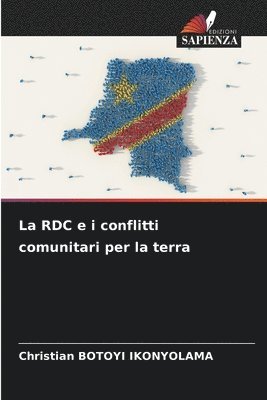 EDIZIONI
SAPIENZA

La RDC e i conflitti comunitari per la terra

Christian BOTOYI IKONYOLAMA